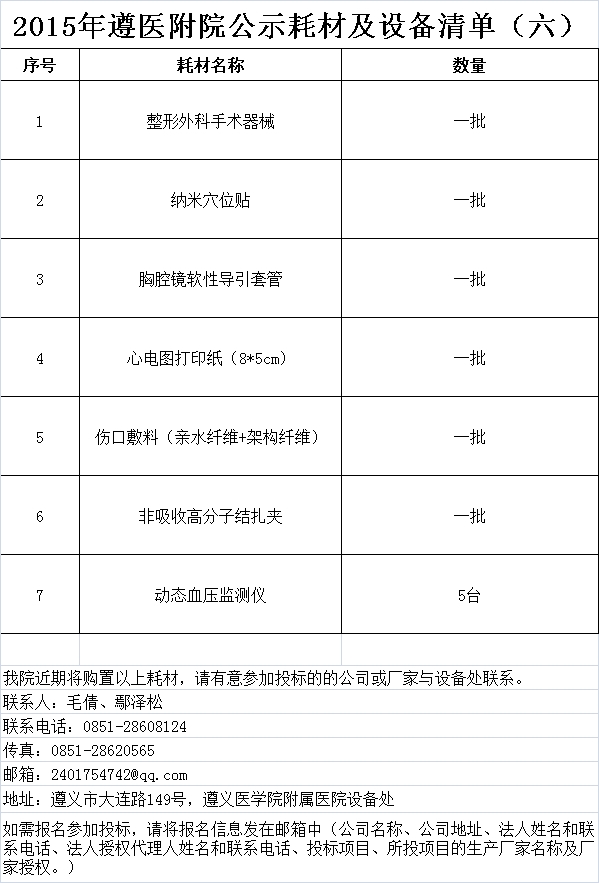 2015年遵医附院公示耗材及设备清单（六）

| 序号 | 耗材名称 | 数量 |
|---|---|---|
| 1 | 整形外科手术器械 | 一批 |
| 2 | 纳米穴位贴 | 一批 |
| 3 | 胸腔镜软性导引套管 | 一批 |
| 4 | 心电图打印纸（8*5cm） | 一批 |
| 5 | 伤口敷料（亲水纤维+架构纤维） | 一批 |
| 6 | 非吸收高分子结扎夹 | 一批 |
| 7 | 动态血压监测仪 | 5台 |

我院近期将购置以上耗材，请有意参加投标的的公司或厂家与设备处联系。

联系人：毛倩、鄢泽松

联系电话：0851-28608124

传真：0851-28620565

邮箱：2401754742@qq.com

地址：遵义市大连路149号，遵义医学院附属医院设备处

如需报名参加投标，请将报名信息发在邮箱中（公司名称、公司地址、法人姓名和联系电话、法人授权代理人姓名和联系电话、投标项目、所投项目的生产厂家名称及厂家授权。）